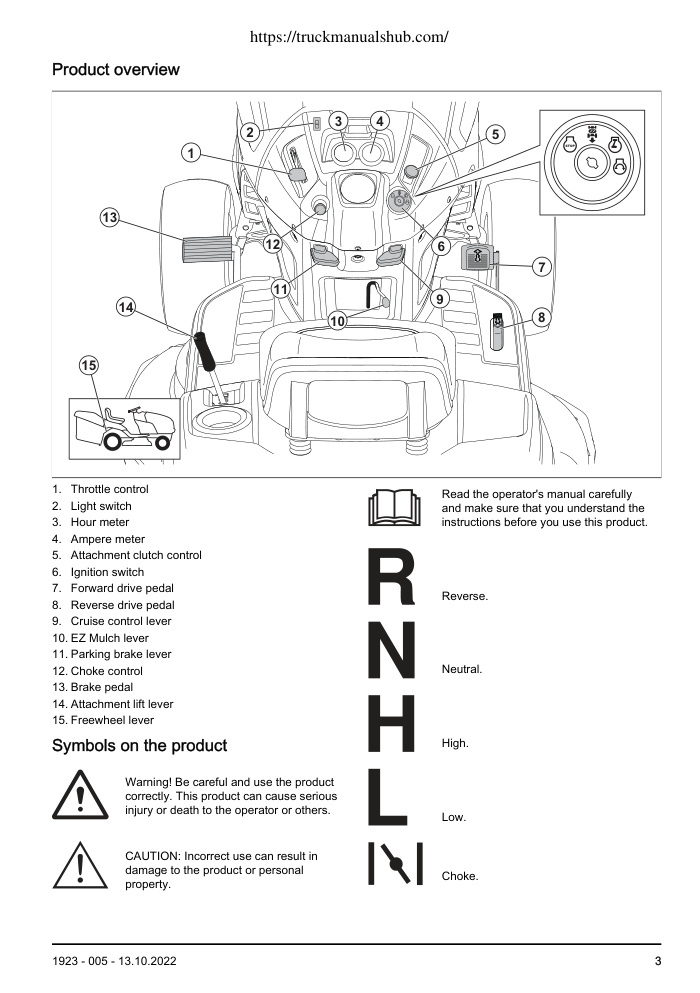 https://truckmanualshub.com/

Product overview

2 3 4 5 1 13 12 6 7 11 9 14 10 8 15

1. Throttle control
2. Light switch
3. Hour meter
4. Ampere meter
5. Attachment clutch control
6. Ignition switch
7. Forward drive pedal
8. Reverse drive pedal
9. Cruise control lever
10. EZ Mulch lever
11. Parking brake lever
12. Choke control
13. Brake pedal
14. Attachment lift lever
15. Freewheel lever

Symbols on the product

Warning! Be careful and use the product correctly. This product can cause serious injury or death to the operator or others.

CAUTION: Incorrect use can result in damage to the product or personal property.

Read the operator's manual carefully and make sure that you understand the instructions before you use this product.

R

Reverse.

N

Neutral.

H

High.

L

Low.

Choke.

1923 - 005 - 13.10.2022

3